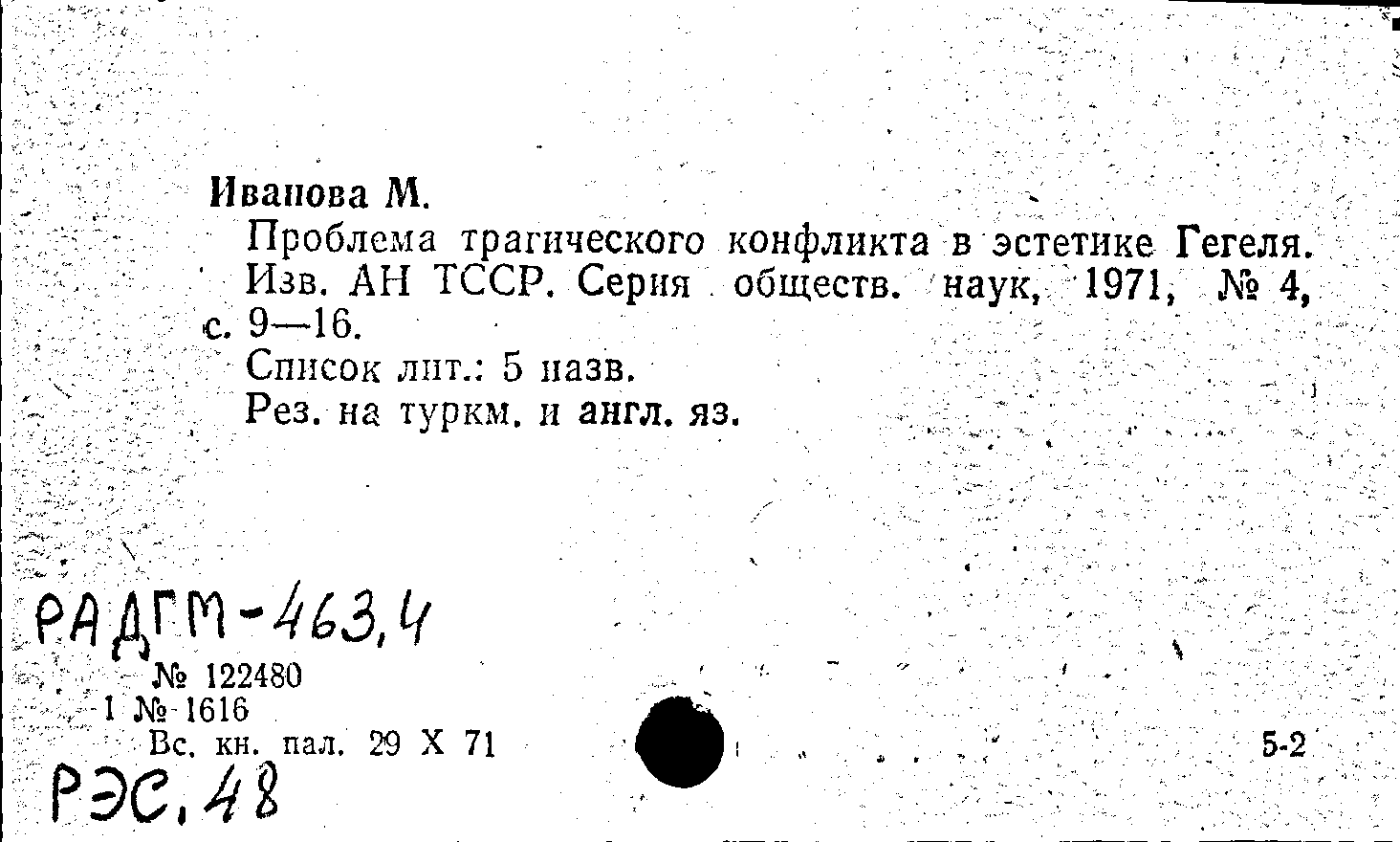 Иванова М.

Проблема трагического конфликта в эстетике Гегеля. Изв. АН ТССР. Серия обществ. наук, 1971, № 4, с. 9—16.

Список лит.: 5 назв.

Рез. на туркм. и англ. яз.

РАДГМ-463,4

№ 122480
1 № 1616
Вс. кн. пал. 29 X 71

5-2

РЭС.48